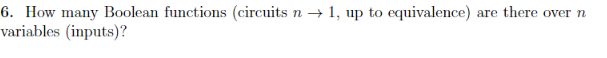 6. How many Boolean functions (circuits $n \to 1$, up to equivalence) are there over $n$ variables (inputs)?